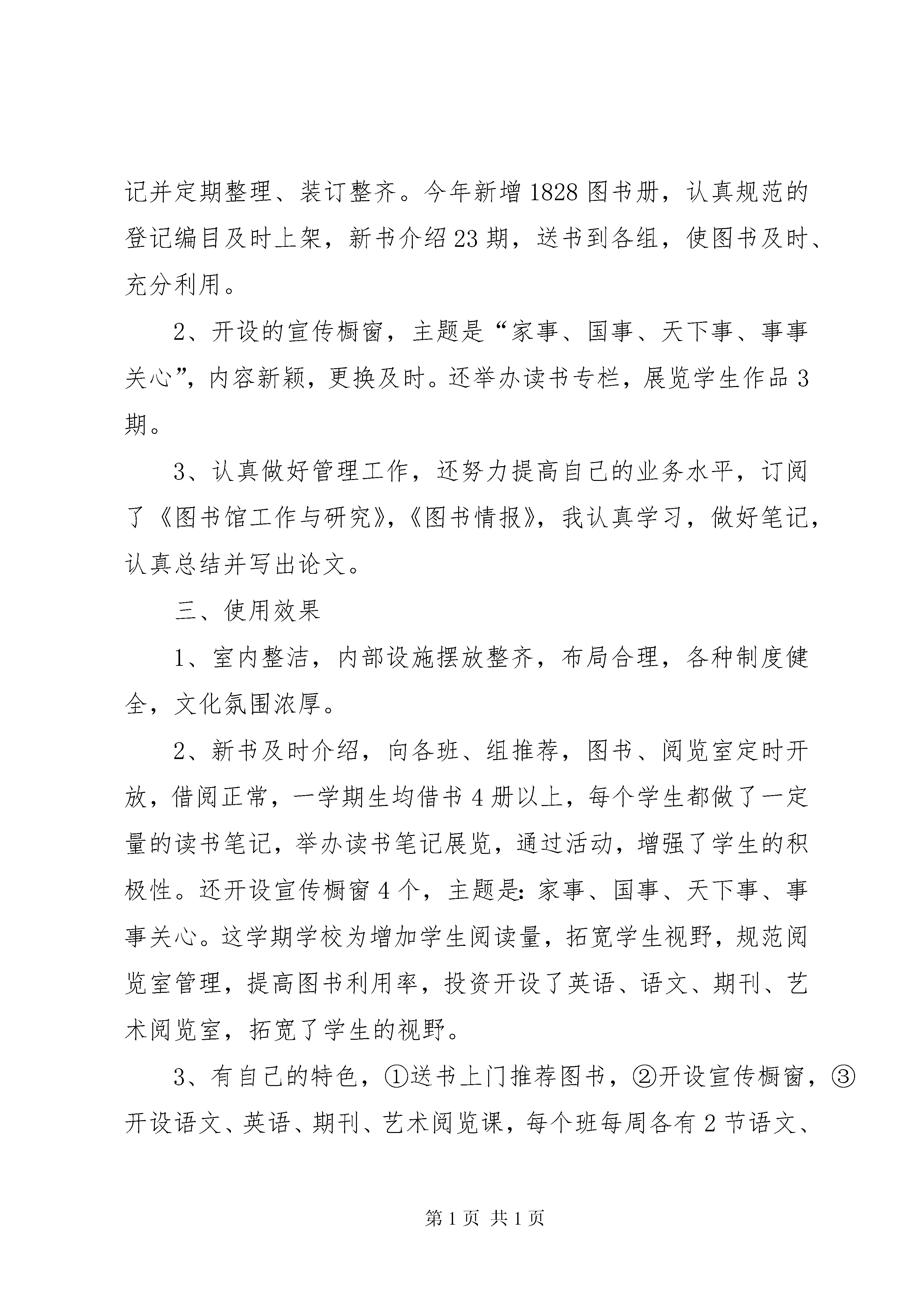 记并定期整理、装订整齐。今年新增1828图书册，认真规范的登记编目及时上架，新书介绍23期，送书到各组，使图书及时、充分利用。

2、开设的宣传橱窗，主题是“家事、国事、天下事、事事关心”，内容新颖，更换及时。还举办读书专栏，展览学生作品3期。

3、认真做好管理工作，还努力提高自己的业务水平，订阅了《图书馆工作与研究》,《图书情报》，我认真学习，做好笔记，认真总结并写出论文。

三、使用效果

1、室内整洁，内部设施摆放整齐，布局合理，各种制度健全，文化氛围浓厚。

2、新书及时介绍，向各班、组推荐，图书、阅览室定时开放，借阅正常，一学期生均借书4册以上，每个学生都做了一定量的读书笔记，举办读书笔记展览，通过活动，增强了学生的积极性。还开设宣传橱窗4个，主题是:家事、国事、天下事、事事关心。这学期学校为增加学生阅读量，拓宽学生视野，规范阅览室管理，提高图书利用率，投资开设了英语、语文、期刊、艺术阅览室，拓宽了学生的视野。

3、有自己的特色，①送书上门推荐图书，②开设宣传橱窗，③开设语文、英语、期刊、艺术阅览课，每个班每周各有2节语文、

第1页 共1页